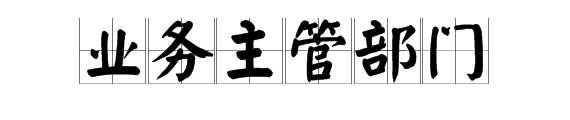 业务主管部门